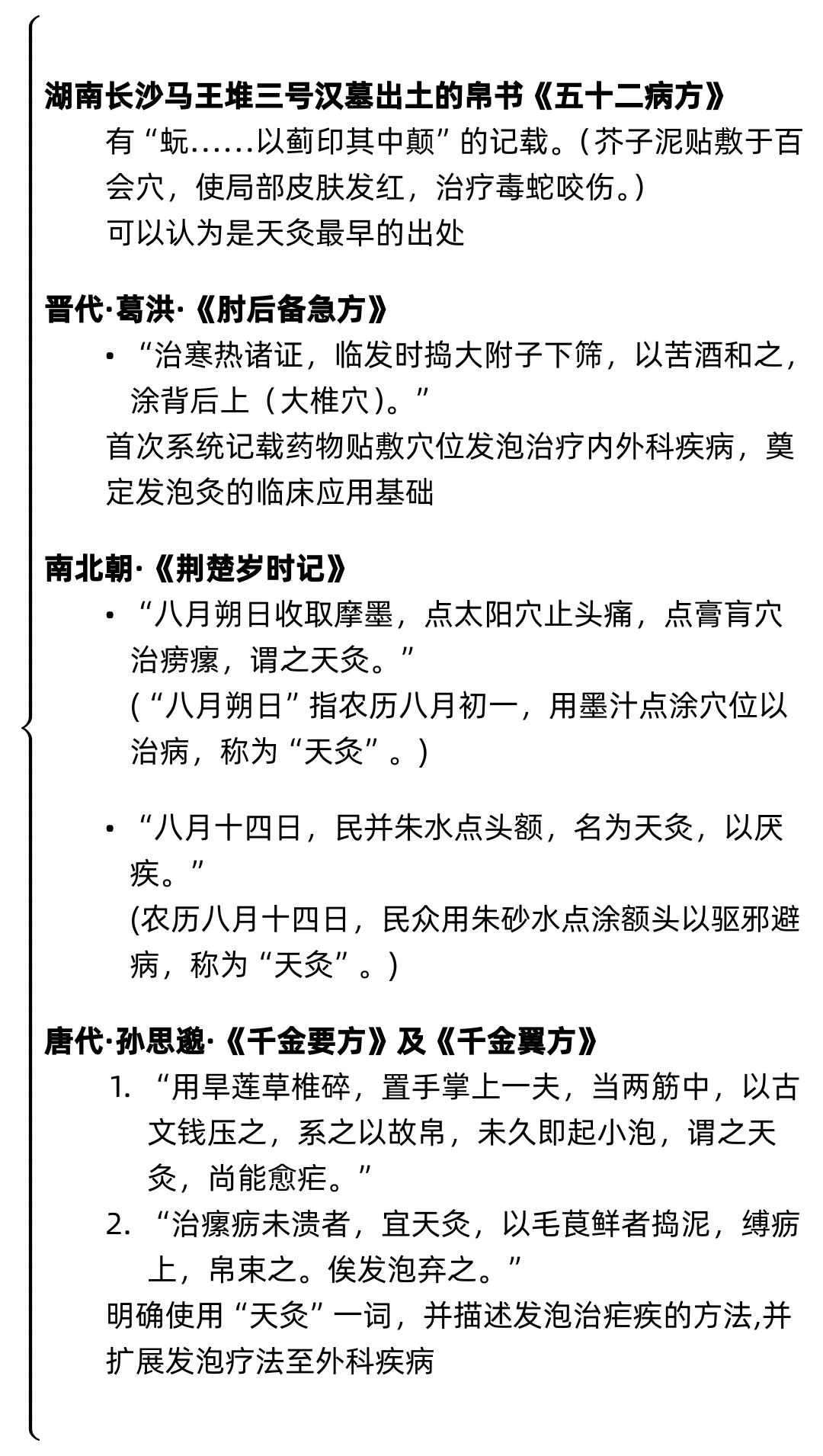 湖南长沙马王堆三号汉墓出土的帛书《五十二病方》

有“蚖……以蓟印其中颠”的记载。（芥子泥贴敷于百会穴，使局部皮肤发红，治疗毒蛇咬伤。）

可以认为是天灸最早的出处

晋代·葛洪·《肘后备急方》

• “治寒热诸证，临发时捣大附子下筛，以苦酒和之，涂背后上（大椎穴）。”

首次系统记载药物贴敷穴位发泡治疗内外科疾病，奠定发泡灸的临床应用基础

南北朝·《荆楚岁时记》

• “八月朔日收取摩墨，点太阳穴止头痛，点膏肓穴治痨瘵，谓之天灸。”
（“八月朔日”指农历八月初一，用墨汁点涂穴位以治病，称为“天灸”。）

• “八月十四日，民并朱水点头额，名为天灸，以厌疾。”
(农历八月十四日，民众用朱砂水点涂额头以驱邪避病，称为“天灸”。)

唐代·孙思邈·《千金要方》及《千金翼方》

1. “用旱莲草椎碎，置手掌上一夫，当两筋中，以古文钱压之，系之以故帛，未久即起小泡，谓之天灸，尚能愈疟。”
2. “治瘰疬未溃者，宜天灸，以毛茛鲜者捣泥，缚疬上，帛束之。俟发泡弃之。”

明确使用“天灸”一词，并描述发泡治疟疾的方法,并扩展发泡疗法至外科疾病